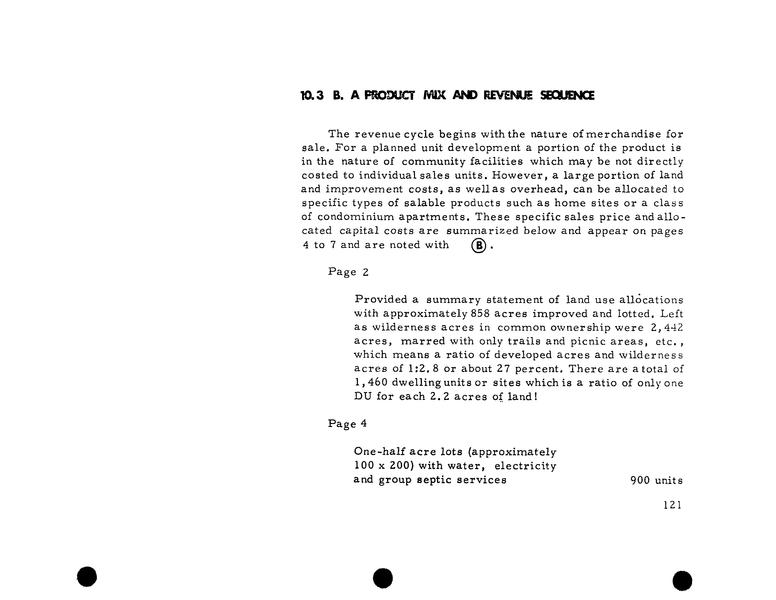 10.3 B. A PRODUCT MIX AND REVENUE SEQUENCE

The revenue cycle begins with the nature of merchandise for sale. For a planned unit development a portion of the product is in the nature of community facilities which may be not directly costed to individual sales units. However, a large portion of land and improvement costs, as well as overhead, can be allocated to specific types of salable products such as home sites or a class of condominium apartments. These specific sales price and allocated capital costs are summarized below and appear on pages 4 to 7 and are noted with Ⓑ.

Page 2

Provided a summary statement of land use allocations with approximately 858 acres improved and lotted. Left as wilderness acres in common ownership were 2,442 acres, marred with only trails and picnic areas, etc., which means a ratio of developed acres and wilderness acres of 1:2.8 or about 27 percent. There are a total of 1,460 dwelling units or sites which is a ratio of only one DU for each 2.2 acres of land!

Page 4

One-half acre lots (approximately 100 x 200) with water, electricity and group septic services 900 units

121